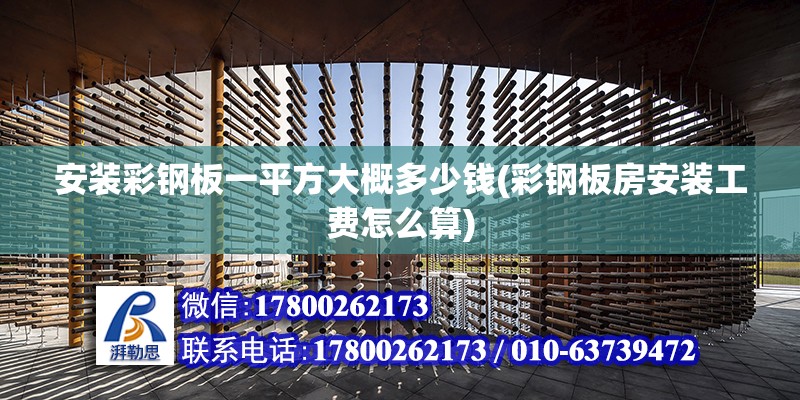 安装彩钢板一平方大概多少钱(彩钢板房安装工费怎么算)

湃勒思

微信:17800262173

联系电话:17800262173 / 010-63739472